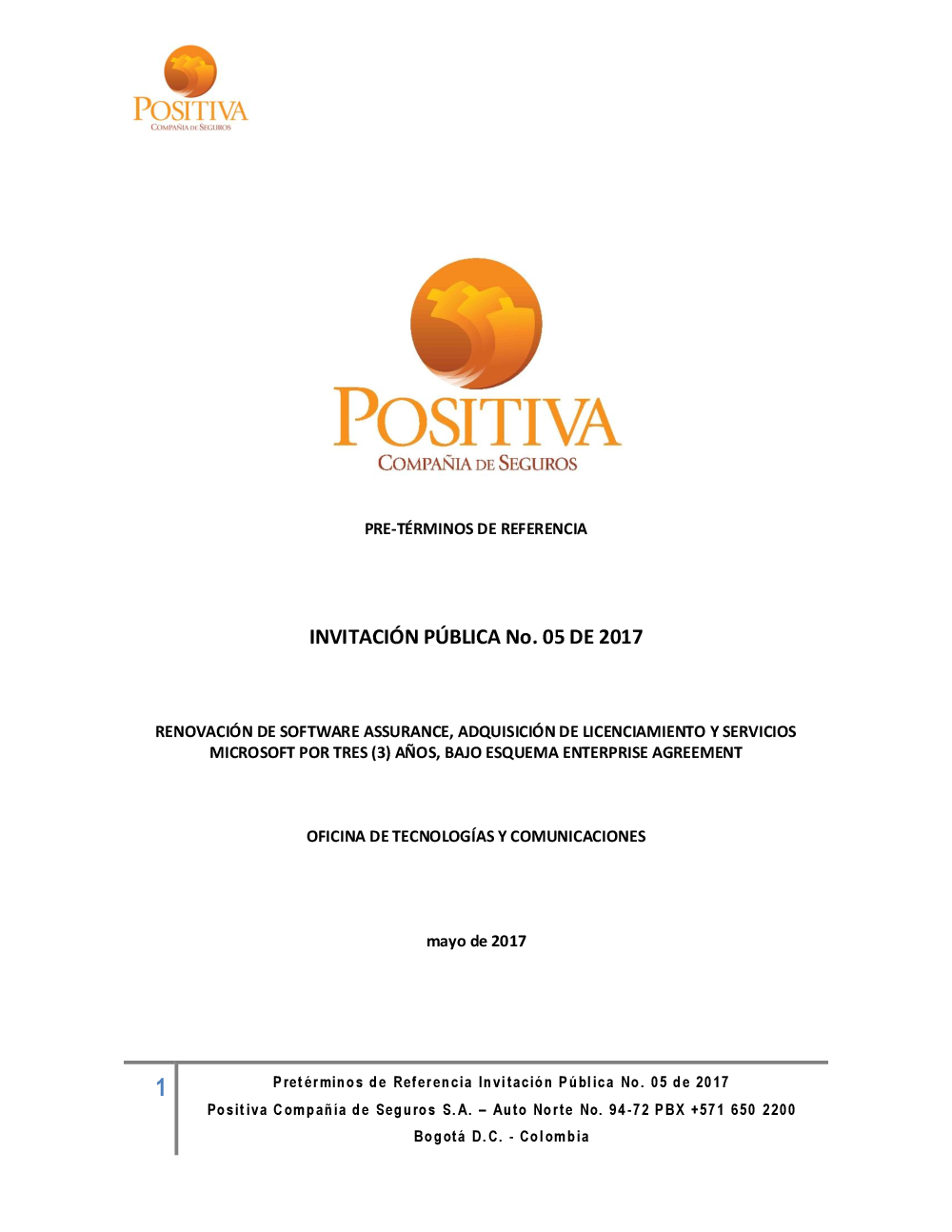 POSITIVA
COMPAÑIA DE SEGUROS

POSITIVA
COMPAÑIA DE SEGUROS

PRE-TÉRMINOS DE REFERENCIA

INVITACIÓN PÚBLICA No. 05 DE 2017

RENOVACIÓN DE SOFTWARE ASSURANCE, ADQUISICIÓN DE LICENCIAMIENTO Y SERVICIOS MICROSOFT POR TRES (3) AÑOS, BAJO ESQUEMA ENTERPRISE AGREEMENT

OFICINA DE TECNOLOGÍAS Y COMUNICACIONES

mayo de 2017

1

Pretérminos de Referencia Invitación Pública No. 05 de 2017
Positiva Compañía de Seguros S.A. – Auto Norte No. 94-72 PBX +571 650 2200
Bogotá D.C. - Colombia